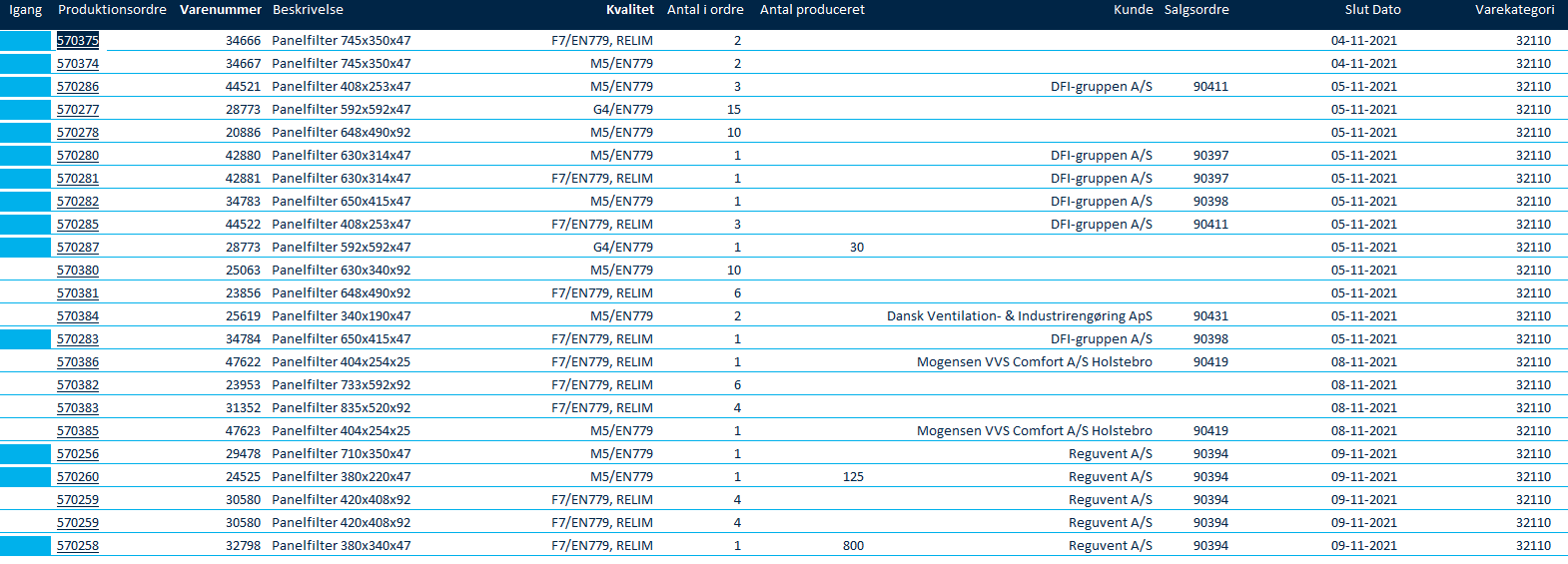 | Igang | Produktionsordre | Varenummer | Beskrivelse | Kvalitet | Antal i ordre | Antal produceret | Kunde | Salgsordre | Slut Dato | Varekategori |
|---|---|---|---|---|---|---|---|---|---|---|
| | 570375 | 34666 | Panelfilter 745x350x47 | F7/EN779, RELIM | 2 | | | | 04-11-2021 | 32110 |
| | 570374 | 34667 | Panelfilter 745x350x47 | M5/EN779 | 2 | | | | 04-11-2021 | 32110 |
| | 570286 | 44521 | Panelfilter 408x253x47 | M5/EN779 | 3 | | DFI-gruppen A/S | 90411 | 05-11-2021 | 32110 |
| | 570277 | 28773 | Panelfilter 592x592x47 | G4/EN779 | 15 | | | | 05-11-2021 | 32110 |
| | 570278 | 20886 | Panelfilter 648x490x92 | M5/EN779 | 10 | | | | 05-11-2021 | 32110 |
| | 570280 | 42880 | Panelfilter 630x314x47 | M5/EN779 | 1 | | DFI-gruppen A/S | 90397 | 05-11-2021 | 32110 |
| | 570281 | 42881 | Panelfilter 630x314x47 | F7/EN779, RELIM | 1 | | DFI-gruppen A/S | 90397 | 05-11-2021 | 32110 |
| | 570282 | 34783 | Panelfilter 650x415x47 | M5/EN779 | 1 | | DFI-gruppen A/S | 90398 | 05-11-2021 | 32110 |
| | 570285 | 44522 | Panelfilter 408x253x47 | F7/EN779, RELIM | 3 | | DFI-gruppen A/S | 90411 | 05-11-2021 | 32110 |
| | 570287 | 28773 | Panelfilter 592x592x47 | G4/EN779 | 1 | 30 | | | 05-11-2021 | 32110 |
| | 570380 | 25063 | Panelfilter 630x340x92 | M5/EN779 | 10 | | | | 05-11-2021 | 32110 |
| | 570381 | 23856 | Panelfilter 648x490x92 | F7/EN779, RELIM | 6 | | | | 05-11-2021 | 32110 |
| | 570384 | 25619 | Panelfilter 340x190x47 | M5/EN779 | 2 | | Dansk Ventilation- & Industrirengøring ApS | 90431 | 05-11-2021 | 32110 |
| | 570283 | 34784 | Panelfilter 650x415x47 | F7/EN779, RELIM | 1 | | DFI-gruppen A/S | 90398 | 05-11-2021 | 32110 |
| | 570386 | 47622 | Panelfilter 404x254x25 | F7/EN779, RELIM | 1 | | Mogensen VVS Comfort A/S Holstebro | 90419 | 08-11-2021 | 32110 |
| | 570382 | 23953 | Panelfilter 733x592x92 | F7/EN779, RELIM | 6 | | | | 08-11-2021 | 32110 |
| | 570383 | 31352 | Panelfilter 835x520x92 | F7/EN779, RELIM | 4 | | | | 08-11-2021 | 32110 |
| | 570385 | 47623 | Panelfilter 404x254x25 | M5/EN779 | 1 | | Mogensen VVS Comfort A/S Holstebro | 90419 | 08-11-2021 | 32110 |
| | 570256 | 29478 | Panelfilter 710x350x47 | M5/EN779 | 1 | | Reguvent A/S | 90394 | 09-11-2021 | 32110 |
| | 570260 | 24525 | Panelfilter 380x220x47 | M5/EN779 | 1 | 125 | Reguvent A/S | 90394 | 09-11-2021 | 32110 |
| | 570259 | 30580 | Panelfilter 420x408x92 | F7/EN779, RELIM | 4 | | Reguvent A/S | 90394 | 09-11-2021 | 32110 |
| | 570259 | 30580 | Panelfilter 420x408x92 | F7/EN779, RELIM | 4 | | Reguvent A/S | 90394 | 09-11-2021 | 32110 |
| | 570258 | 32798 | Panelfilter 380x340x47 | F7/EN779, RELIM | 1 | 800 | Reguvent A/S | 90394 | 09-11-2021 | 32110 |